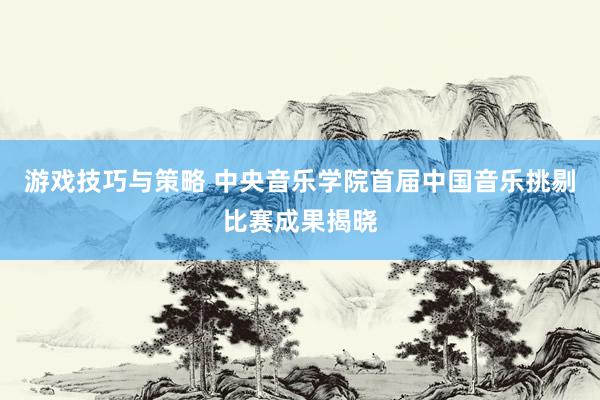 游戏技巧与策略 中央音乐学院首届中国音乐挑剔比赛成果揭晓